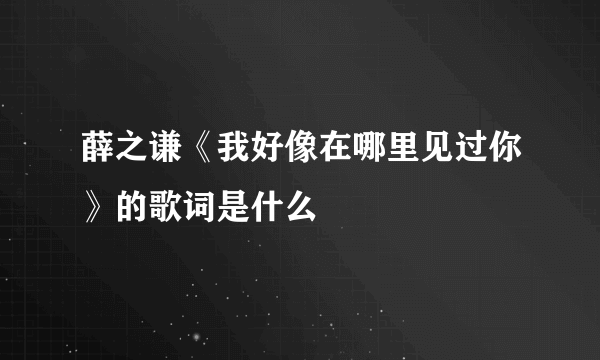 薛之谦《我好像在哪里见过你》的歌词是什么